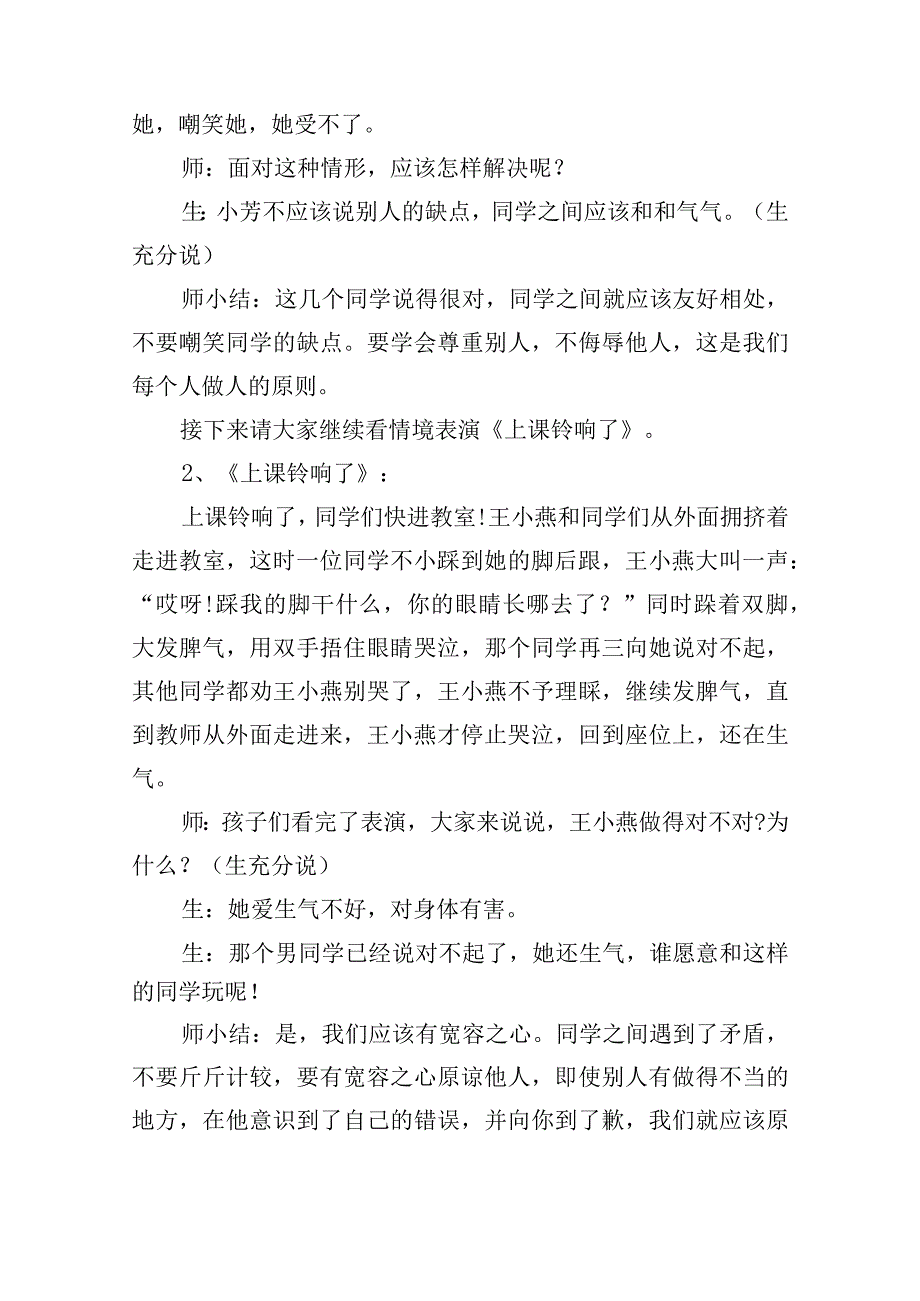 她，嘲笑她，她受不了。

师：面对这种情形，应该怎样解决呢？

生:小芳不应该说别人的缺点，同学之间应该和和气气。（生充分说）

师小结：这几个同学说得很对，同学之间就应该友好相处，不要嘲笑同学的缺点。要学会尊重别人，不侮辱他人，这是我们每个人做人的原则。

接下来请大家继续看情境表演《上课铃响了》。

2、《上课铃响了》：

上课铃响了，同学们快进教室!王小燕和同学们从外面拥挤着走进教室，这时一位同学不小踩到她的脚后跟，王小燕大叫一声：“哎呀!踩我的脚干什么，你的眼睛长哪去了？”同时跺着双脚，大发脾气，用双手捂住眼睛哭泣，那个同学再三向她说对不起，其他同学都劝王小燕别哭了，王小燕不予理睬，继续发脾气，直到教师从外面走进来，王小燕才停止哭泣，回到座位上，还在生气。

师:孩子们看完了表演，大家来说说，王小燕做得对不对?为什么？（生充分说）

生：她爱生气不好，对身体有害。

生：那个男同学已经说对不起了，她还生气，谁愿意和这样的同学玩呢！

师小结：是，我们应该有宽容之心。同学之间遇到了矛盾，不要斤斤计较，要有宽容之心原谅他人，即使别人有做得不当的地方，在他意识到了自己的错误，并向你到了歉，我们就应该原